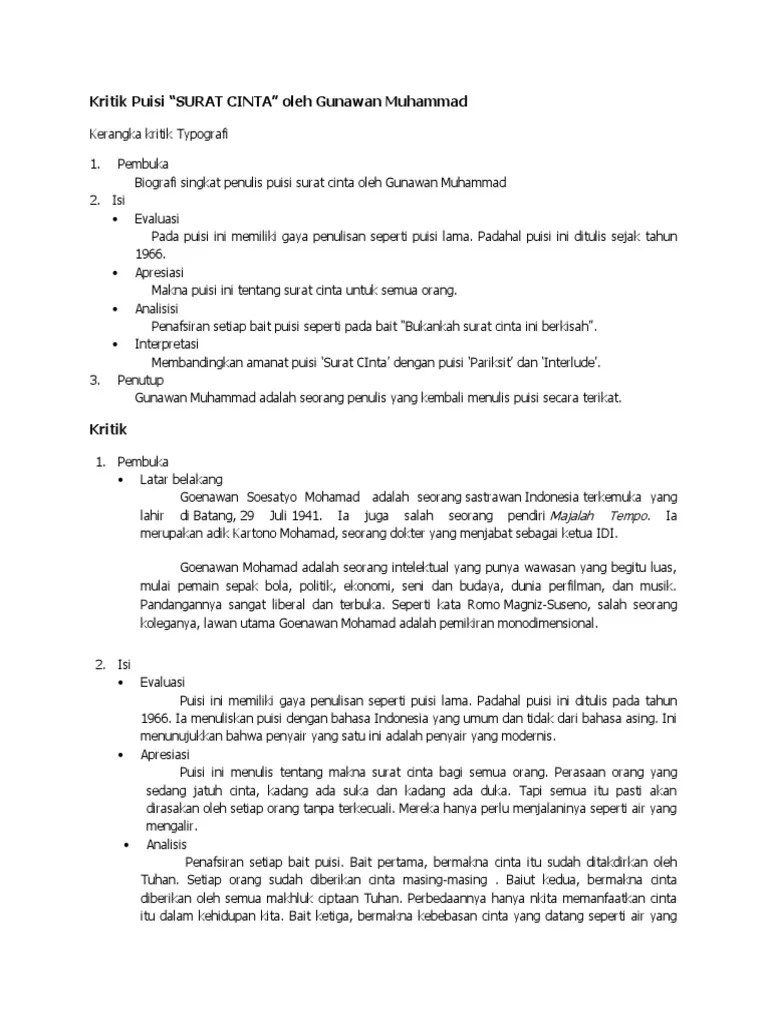 Kritik Puisi "SURAT CINTA" oleh Gunawan Muhammad

Kerangka kritik Typografi

1. Pembuka
Biografi singkat penulis puisi surat cinta oleh Gunawan Muhammad
2. Isi
• Evaluasi
Pada puisi ini memiliki gaya penulisan seperti puisi lama. Padahal puisi ini ditulis sejak tahun 1966.
• Apresiasi
Makna puisi ini tentang surat cinta untuk semua orang.
• Analisisi
Penafsiran setiap bait puisi seperti pada bait "Bukankah surat cinta ini berkisah".
• Interpretasi
Membandingkan amanat puisi 'Surat CInta' dengan puisi 'Pariksit' dan 'Interlude'.
3. Penutup
Gunawan Muhammad adalah seorang penulis yang kembali menulis puisi secara terikat.

Kritik

1. Pembuka
• Latar belakang
Goenawan Soesatyo Mohamad adalah seorang sastrawan Indonesia terkemuka yang lahir di Batang, 29 Juli 1941. Ia juga salah seorang pendiri Majalah Tempo. Ia merupakan adik Kartono Mohamad, seorang dokter yang menjabat sebagai ketua IDI.

Goenawan Mohamad adalah seorang intelektual yang punya wawasan yang begitu luas, mulai pemain sepak bola, politik, ekonomi, seni dan budaya, dunia perfilman, dan musik. Pandangannya sangat liberal dan terbuka. Seperti kata Romo Magniz-Suseno, salah seorang koleganya, lawan utama Goenawan Mohamad adalah pemikiran monodimensional.

2. Isi
• Evaluasi
Puisi ini memiliki gaya penulisan seperti puisi lama. Padahal puisi ini ditulis pada tahun 1966. Ia menuliskan puisi dengan bahasa Indonesia yang umum dan tidak dari bahasa asing. Ini menunujukkan bahwa penyair yang satu ini adalah penyair yang modernis.
• Apresiasi
Puisi ini menulis tentang makna surat cinta bagi semua orang. Perasaan orang yang sedang jatuh cinta, kadang ada suka dan kadang ada duka. Tapi semua itu pasti akan dirasakan oleh setiap orang tanpa terkecuali. Mereka hanya perlu menjalaninya seperti air yang mengalir.
• Analisis
Penafsiran setiap bait puisi. Bait pertama, bermakna cinta itu sudah ditakdirkan oleh Tuhan. Setiap orang sudah diberikan cinta masing-masing . Baiut kedua, bermakna cinta diberikan oleh semua makhluk ciptaan Tuhan. Perbedaannya hanya nkita memanfaatkan cinta itu dalam kehidupan kita. Bait ketiga, bermakna kebebasan cinta yang datang seperti air yang